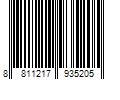 8 811217 935205